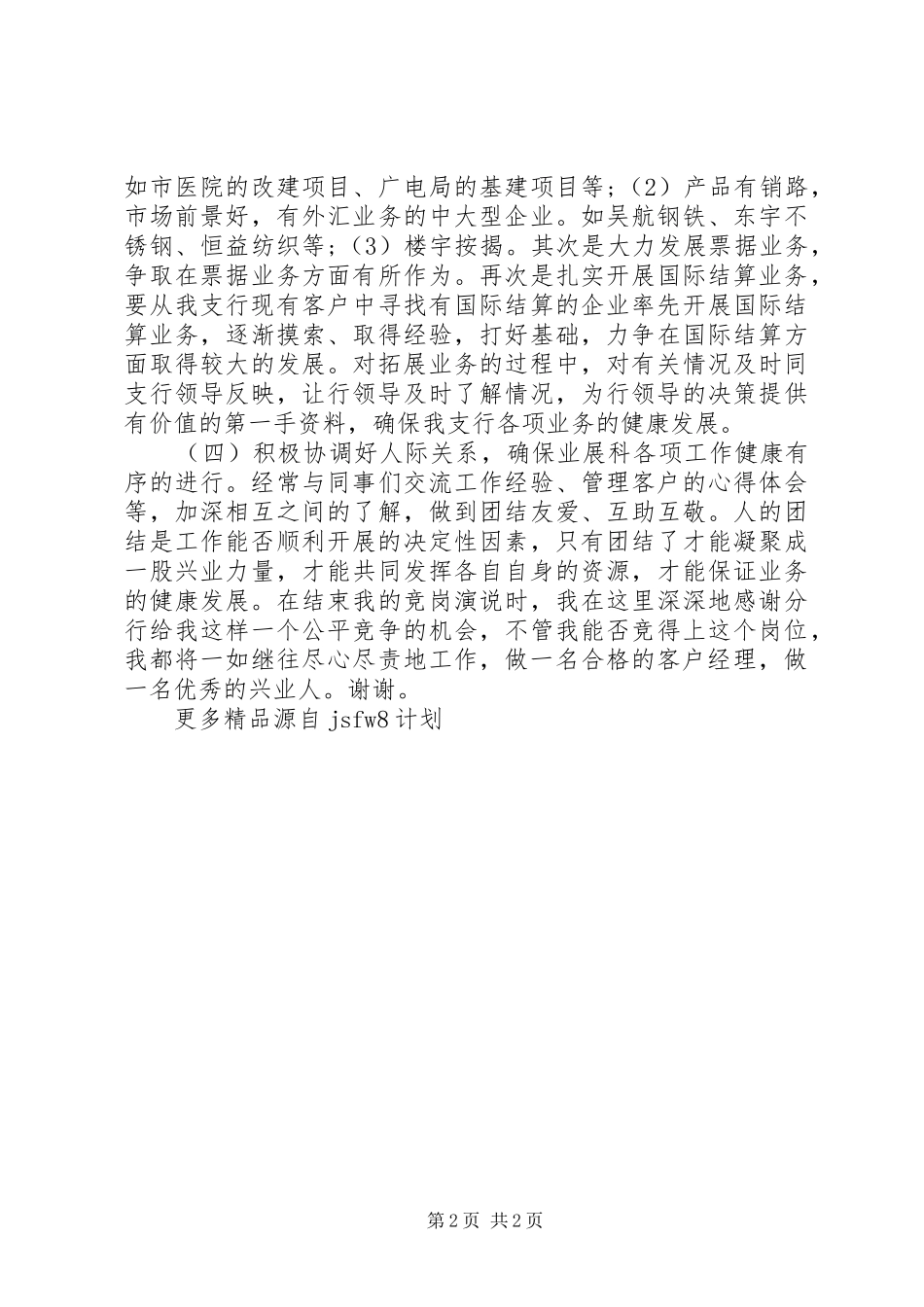 如市医院的改建项目、广电局的基建项目等；（2）产品有销路，市场前景好，有外汇业务的中大型企业。如吴航钢铁、东宇不锈钢、恒益纺织等；（3）楼宇按揭。其次是大力发展票据业务，争取在票据业务方面有所作为。再次是扎实开展国际结算业务，要从我支行现有客户中寻找有国际结算的企业率先开展国际结算业务，逐渐摸索、取得经验，打好基础，力争在国际结算方面取得较大的发展。对拓展业务的过程中，对有关情况及时同支行领导反映，让行领导及时了解情况，为行领导的决策提供有价值的第一手资料，确保我支行各项业务的健康发展。

（四）积极协调好人际关系，确保业展科各项工作健康有序的进行。经常与同事们交流工作经验、管理客户的心得体会等，加深相互之间的了解，做到团结友爱、互助互敬。人的团结是工作能否顺利开展的决定性因素，只有团结了才能凝聚成一股兴业力量，才能共同发挥各自自身的资源，才能保证业务的健康发展。在结束我的竞岗演说时，我在这里深深地感谢分行给我这样一个公平竞争的机会，不管我能否竞得上这个岗位，我都将一如继往尽心尽责地工作，做一名合格的客户经理，做一名优秀的兴业人。谢谢。

更多精品源自 jsfw8 计划

第 2 页 共 2 页